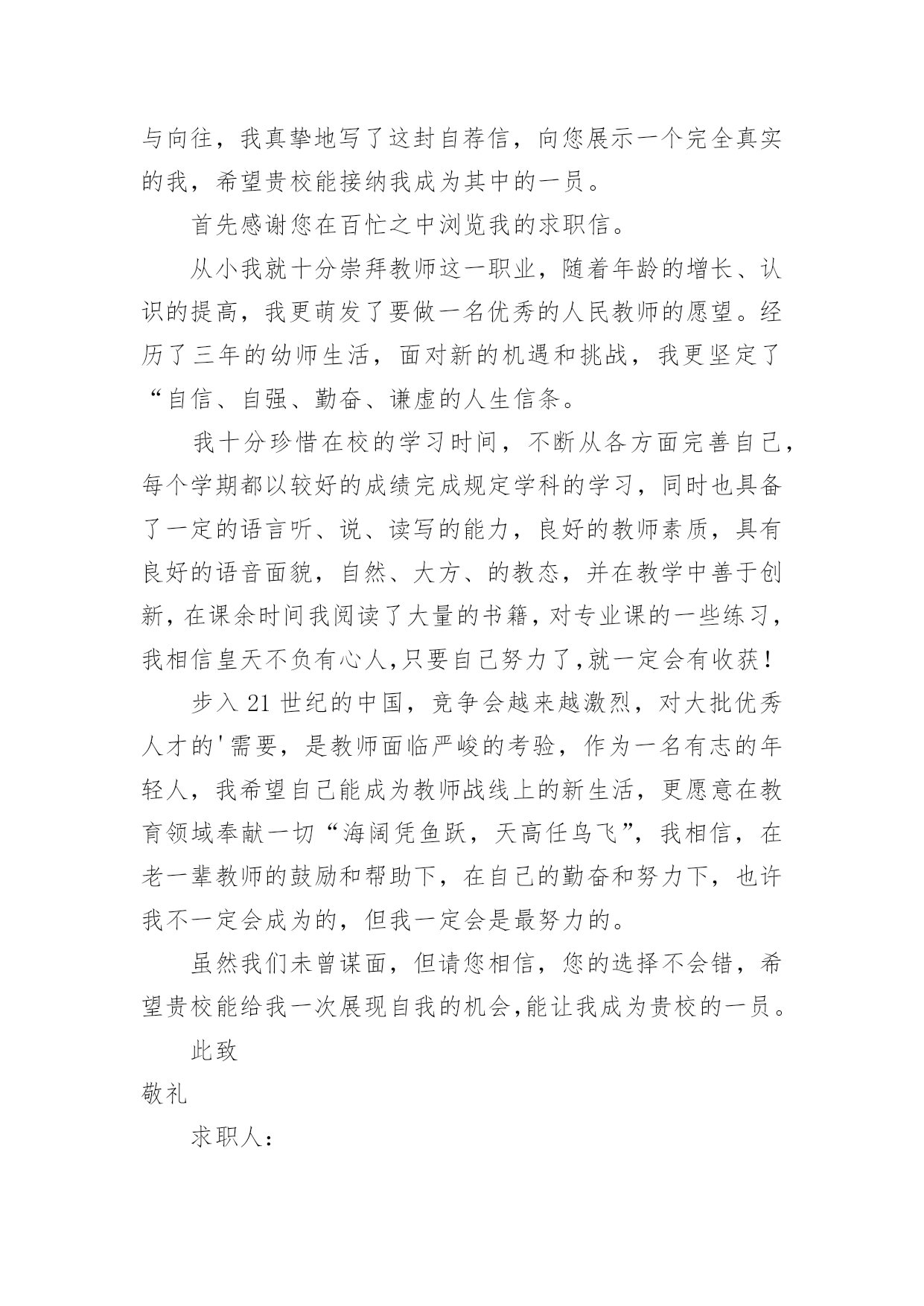 与向往，我真挚地写了这封自荐信，向您展示一个完全真实的我，希望贵校能接纳我成为其中的一员。

首先感谢您在百忙之中浏览我的求职信。

从小我就十分崇拜教师这一职业，随着年龄的增长、认识的提高，我更萌发了要做一名优秀的人民教师的愿望。经历了三年的幼师生活，面对新的机遇和挑战，我更坚定了“自信、自强、勤奋、谦虚的人生信条。

我十分珍惜在校的学习时间，不断从各方面完善自己，每个学期都以较好的成绩完成规定学科的学习，同时也具备了一定的语言听、说、读写的能力，良好的教师素质，具有良好的语音面貌，自然、大方、的教态，并在教学中善于创新，在课余时间我阅读了大量的书籍，对专业课的一些练习，我相信皇天不负有心人,只要自己努力了,就一定会有收获！

步入21世纪的中国，竞争会越来越激烈，对大批优秀人才的'需要，是教师面临严峻的考验，作为一名有志的年轻人，我希望自己能成为教师战线上的新生活，更愿意在教育领域奉献一切“海阔凭鱼跃，天高任鸟飞”，我相信，在老一辈教师的鼓励和帮助下，在自己的勤奋和努力下，也许我不一定会成为的，但我一定会是最努力的。

虽然我们未曾谋面，但请您相信，您的选择不会错，希望贵校能给我一次展现自我的机会,能让我成为贵校的一员。

此致

敬礼

求职人：